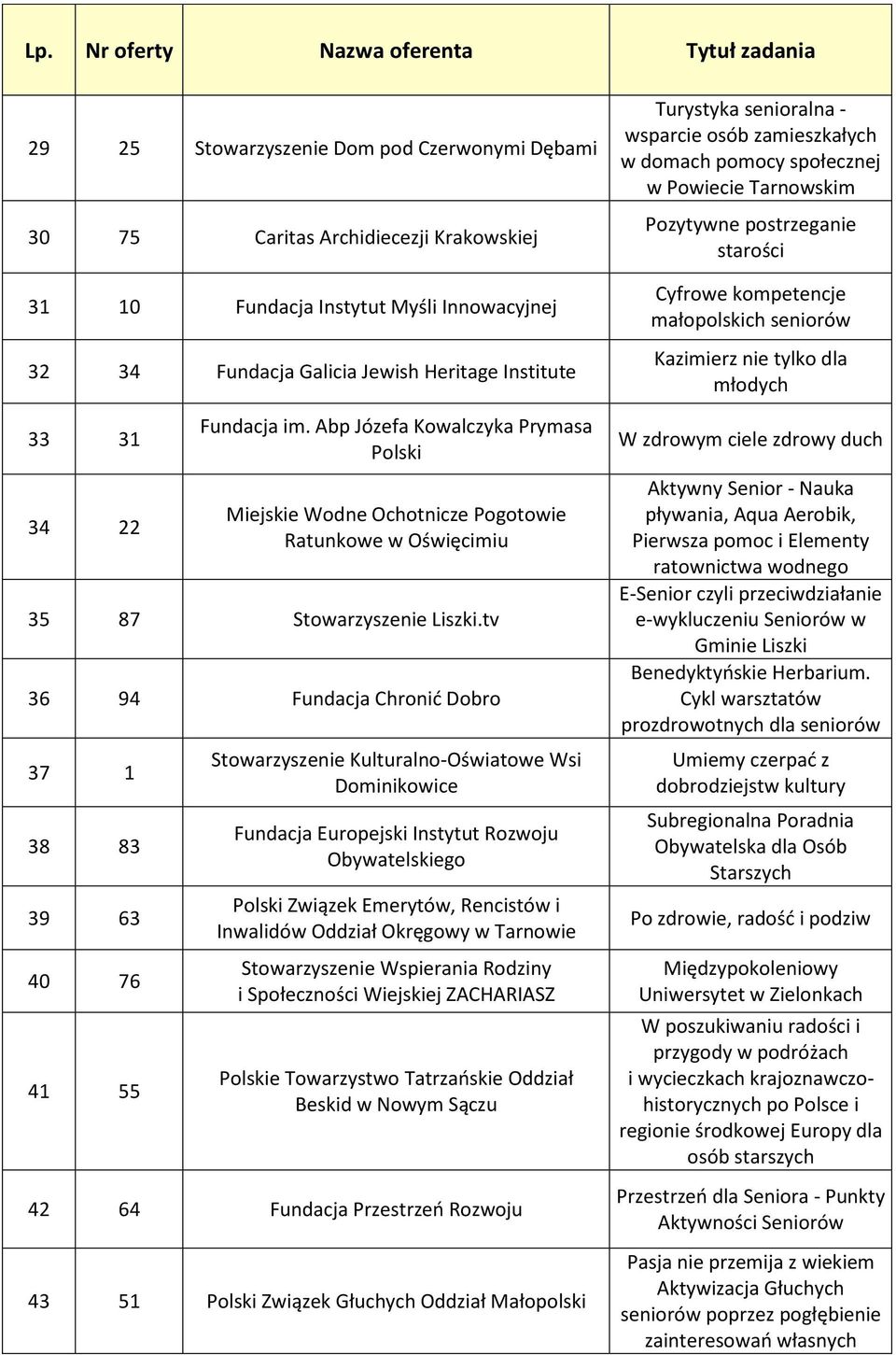 | Lp. | Nr oferty | Nazwa oferenta | Tytuł zadania |
|---|---|---|---|
| 29 | 25 | Stowarzyszenie Dom pod Czerwonymi Dębami | Turystyka senioralna - wsparcie osób zamieszkałych w domach pomocy społecznej w Powiecie Tarnowskim |
| 30 | 75 | Caritas Archidiecezji Krakowskiej | Pozytywne postrzeganie starości |
| 31 | 10 | Fundacja Instytut Myśli Innowacyjnej | Cyfrowe kompetencje małopolskich seniorów |
| 32 | 34 | Fundacja Galicia Jewish Heritage Institute | Kazimierz nie tylko dla młodych |
| 33 | 31 | Fundacja im. Abp Józefa Kowalczyka Prymasa Polski | W zdrowym ciele zdrowy duch |
| 34 | 22 | Miejskie Wodne Ochotnicze Pogotowie Ratunkowe w Oświęcimiu | Aktywny Senior - Nauka pływania, Aqua Aerobik, Pierwsza pomoc i Elementy ratownictwa wodnego |
| 35 | 87 | Stowarzyszenie Liszki.tv | E-Senior czyli przeciwdziałanie e-wykluczeniu Seniorów w Gminie Liszki |
| 36 | 94 | Fundacja Chronić Dobro | Benedyktyńskie Herbarium. Cykl warsztatów prozdrowotnych dla seniorów |
| 37 | 1 | Stowarzyszenie Kulturalno-Oświatowe Wsi Dominikowice | Umiemy czerpać z dobrodziejstw kultury |
| 38 | 83 | Fundacja Europejski Instytut Rozwoju Obywatelskiego | Subregionalna Poradnia Obywatelska dla Osób Starszych |
| 39 | 63 | Polski Związek Emerytów, Rencistów i Inwalidów Oddział Okręgowy w Tarnowie | Po zdrowie, radość i podziw |
| 40 | 76 | Stowarzyszenie Wspierania Rodziny i Społeczności Wiejskiej ZACHARIASZ | Międzypokoleniowy Uniwersytet w Zielonkach |
| 41 | 55 | Polskie Towarzystwo Tatrzańskie Oddział Beskid w Nowym Sączu | W poszukiwaniu radości i przygody w podróżach i wycieczkach krajoznawczo-historycznych po Polsce i regionie środkowej Europy dla osób starszych |
| 42 | 64 | Fundacja Przestrzeń Rozwoju | Przestrzeń dla Seniora - Punkty Aktywności Seniorów |
| 43 | 51 | Polski Związek Głuchych Oddział Małopolski | Pasja nie przemija z wiekiem Aktywizacja Głuchych seniorów poprzez pogłębienie zainteresowań własnych |